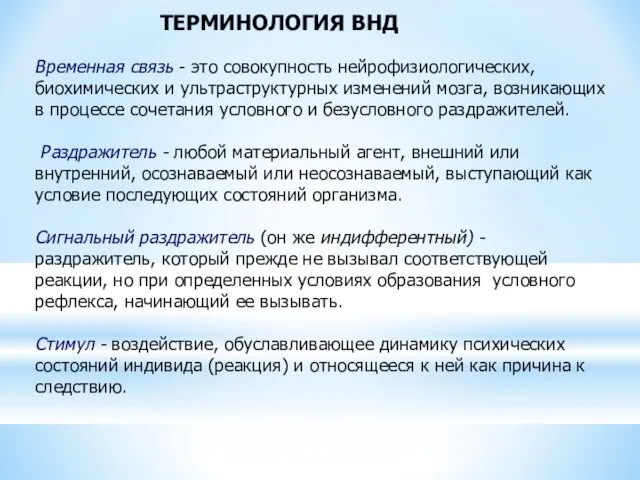 ТЕРМИНОЛОГИЯ ВНД

Временная связь - это совокупность нейрофизиологических, биохимических и ультраструктурных изменений мозга, возникающих в процессе сочетания условного и безусловного раздражителей.

Раздражитель - любой материальный агент, внешний или внутренний, осознаваемый или неосознаваемый, выступающий как условие последующих состояний организма.

Сигнальный раздражитель (он же индифферентный) - раздражитель, который прежде не вызывал соответствующей реакции, но при определенных условиях образования условного рефлекса, начинающий ее вызывать.

Стимул - воздействие, обуславливающее динамику психических состояний индивида (реакция) и относящееся к ней как причина к следствию.